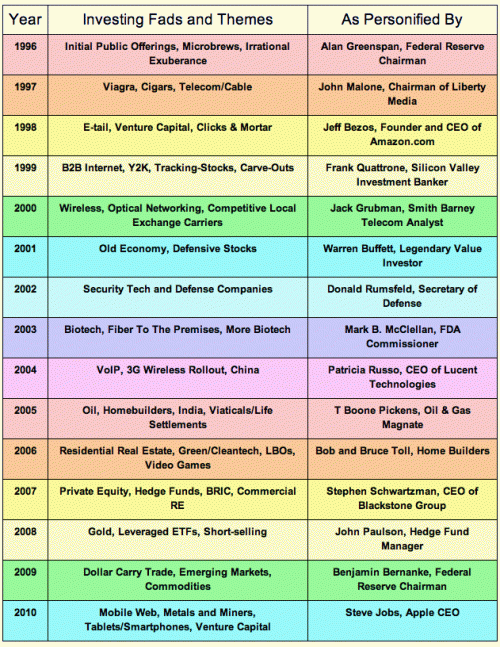 | Year | Investing Fads and Themes | As Personified By |
|---|---|---|
| 1996 | Initial Public Offerings, Microbrews, Irrational Exuberance | Alan Greenspan, Federal Reserve Chairman |
| 1997 | Viagra, Cigars, Telecom/Cable | John Malone, Chairman of Liberty Media |
| 1998 | E-tail, Venture Capital, Clicks & Mortar | Jeff Bezos, Founder and CEO of Amazon.com |
| 1999 | B2B Internet, Y2K, Tracking-Stocks, Carve-Outs | Frank Quattrone, Silicon Valley Investment Banker |
| 2000 | Wireless, Optical Networking, Competitive Local Exchange Carriers | Jack Grubman, Smith Barney Telecom Analyst |
| 2001 | Old Economy, Defensive Stocks | Warren Buffett, Legendary Value Investor |
| 2002 | Security Tech and Defense Companies | Donald Rumsfeld, Secretary of Defense |
| 2003 | Biotech, Fiber To The Premises, More Biotech | Mark B. McClellan, FDA Commissioner |
| 2004 | VoIP, 3G Wireless Rollout, China | Patricia Russo, CEO of Lucent Technologies |
| 2005 | Oil, Homebuilders, India, Viaticals/Life Settlements | T Boone Pickens, Oil & Gas Magnate |
| 2006 | Residential Real Estate, Green/Cleantech, LBOs, Video Games | Bob and Bruce Toll, Home Builders |
| 2007 | Private Equity, Hedge Funds, BRIC, Commercial RE | Stephen Schwartzman, CEO of Blackstone Group |
| 2008 | Gold, Leveraged ETFs, Short-selling | John Paulson, Hedge Fund Manager |
| 2009 | Dollar Carry Trade, Emerging Markets, Commodities | Benjamin Bernanke, Federal Reserve Chairman |
| 2010 | Mobile Web, Metals and Miners, Tablets/Smartphones, Venture Capital | Steve Jobs, Apple CEO |